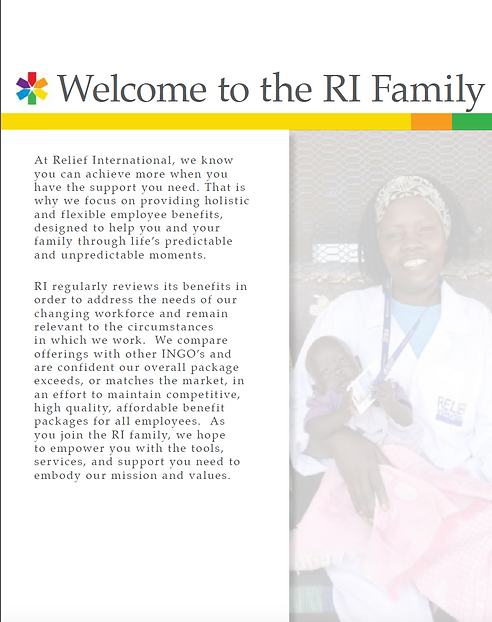 Welcome to the RI Family

At Relief International, we know you can achieve more when you have the support you need. That is why we focus on providing holistic and flexible employee benefits, designed to help you and your family through life's predictable and unpredictable moments.

RI regularly reviews its benefits in order to address the needs of our changing workforce and remain relevant to the circumstances in which we work. We compare offerings with other INGO's and are confident our overall package exceeds, or matches the market, in an effort to maintain competitive, high quality, affordable benefit packages for all employees. As you join the RI family, we hope to empower you with the tools, services, and support you need to embody our mission and values.

RELIEF